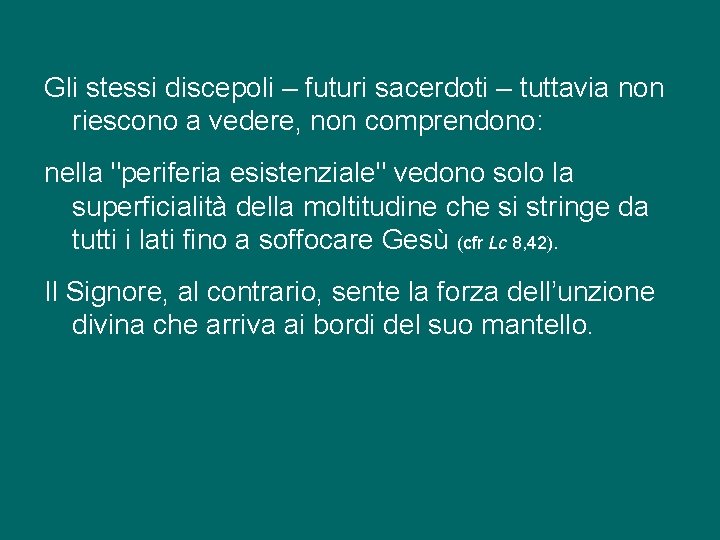 Gli stessi discepoli – futuri sacerdoti – tuttavia non riescono a vedere, non comprendono:

nella "periferia esistenziale" vedono solo la superficialità della moltitudine che si stringe da tutti i lati fino a soffocare Gesù (cfr Lc 8,42).

Il Signore, al contrario, sente la forza dell’unzione divina che arriva ai bordi del suo mantello.